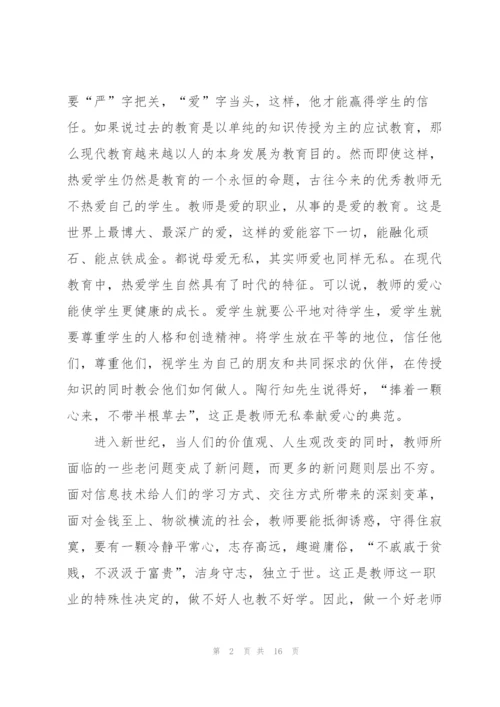 要“严”字把关，“爱”字当头，这样，他才能赢得学生的信任。如果说过去的教育是以单纯的知识传授为主的应试教育，那么现代教育越来越以人的本身发展为教育目的。然而即使这样，热爱学生仍然是教育的一个永恒的命题，古往今来的优秀教师无不热爱自己的学生。教师是爱的职业，从事的是爱的教育。这是世界上最博大、最深广的爱，这样的爱能容下一切，能融化顽石、能点铁成金。都说母爱无私，其实师爱也同样无私。在现代教育中，热爱学生自然具有了时代的特征。可以说，教师的爱心能使学生更健康的成长。爱学生就要公平地对待学生，爱学生就要尊重学生的人格和创造精神。将学生放在平等的地位，信任他们，尊重他们，视学生为自己的朋友和共同探求的伙伴，在传授知识的同时教会他们如何做人。陶行知先生说得好，“捧着一颗心来，不带半根草去”，这正是教师无私奉献爱心的典范。

进入新世纪，当人们的价值观、人生观改变的同时，教师所面临的一些老问题变成了新问题，而更多的新问题则层出不穷。面对信息技术给人们的学习方式、交往方式所带来的深刻变革，面对金钱至上、物欲横流的社会，教师要能抵御诱惑，守得住寂寞，要有一颗冷静平常心，志存高远，趣避庸俗，“不戚戚于贫贱，不汲汲于富贵”，洁身守志，独立于世。这正是教师这一职业的特殊性决定的，做不好人也教不好学。因此，做一个好老师

第 2 页 共 16 页